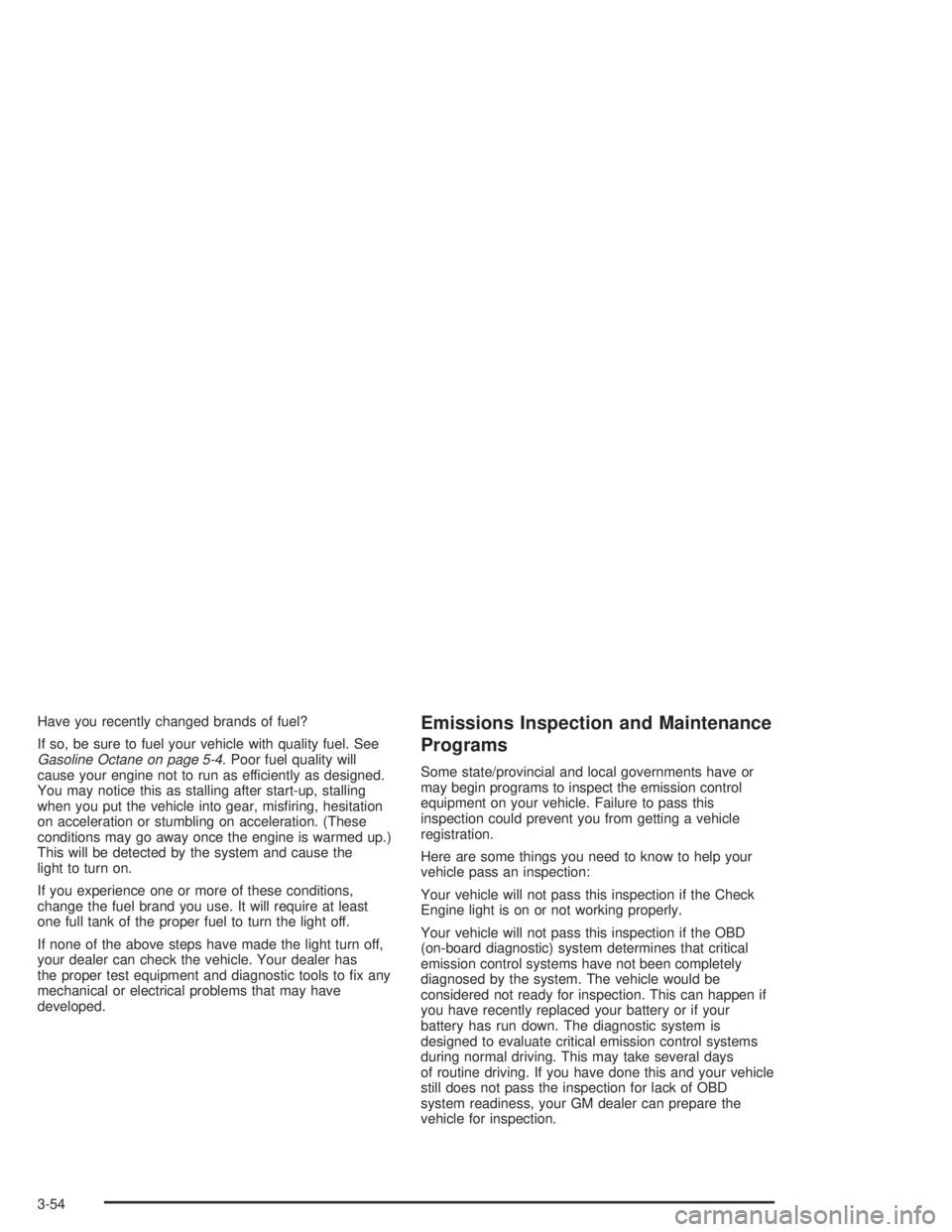 Have you recently changed brands of fuel?

If so, be sure to fuel your vehicle with quality fuel. See Gasoline Octane on page 5-4. Poor fuel quality will cause your engine not to run as efficiently as designed. You may notice this as stalling after start-up, stalling when you put the vehicle into gear, misfiring, hesitation on acceleration or stumbling on acceleration. (These conditions may go away once the engine is warmed up.) This will be detected by the system and cause the light to turn on.

If you experience one or more of these conditions, change the fuel brand you use. It will require at least one full tank of the proper fuel to turn the light off.

If none of the above steps have made the light turn off, your dealer can check the vehicle. Your dealer has the proper test equipment and diagnostic tools to fix any mechanical or electrical problems that may have developed.

Emissions Inspection and Maintenance Programs

Some state/provincial and local governments have or may begin programs to inspect the emission control equipment on your vehicle. Failure to pass this inspection could prevent you from getting a vehicle registration.

Here are some things you need to know to help your vehicle pass an inspection:

Your vehicle will not pass this inspection if the Check Engine light is on or not working properly.

Your vehicle will not pass this inspection if the OBD (on-board diagnostic) system determines that critical emission control systems have not been completely diagnosed by the system. The vehicle would be considered not ready for inspection. This can happen if you have recently replaced your battery or if your battery has run down. The diagnostic system is designed to evaluate critical emission control systems during normal driving. This may take several days of routine driving. If you have done this and your vehicle still does not pass the inspection for lack of OBD system readiness, your GM dealer can prepare the vehicle for inspection.

3-54

carmanualsonline.info